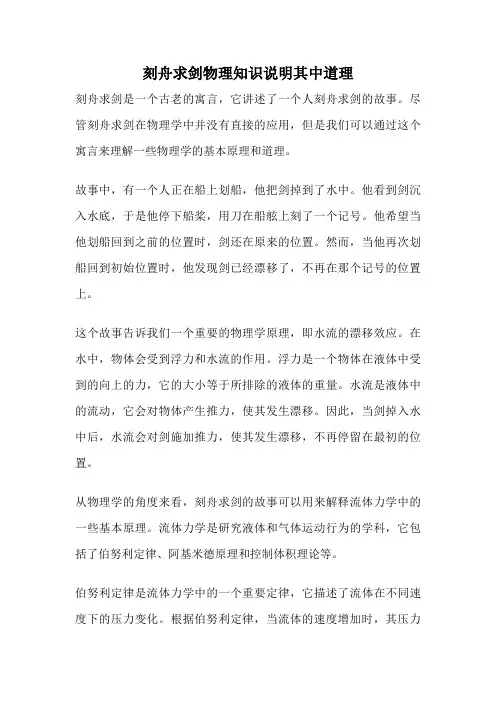 刻舟求剑物理知识说明其中道理

刻舟求剑是一个古老的寓言，它讲述了一个人刻舟求剑的故事。尽管刻舟求剑在物理学中并没有直接的应用，但是我们可以通过这个寓言来理解一些物理学的基本原理和道理。

故事中，有一个人正在船上划船，他把剑掉到了水中。他看到剑沉入水底，于是他停下船桨，用刀在船舷上刻了一个记号。他希望当他划船回到之前的位置时，剑还在原来的位置。然而，当他再次划船回到初始位置时，他发现剑已经漂移了，不再在那个记号的位置上。

这个故事告诉我们一个重要的物理学原理，即水流的漂移效应。在水中，物体会受到浮力和水流的作用。浮力是一个物体在液体中受到的向上的力，它的大小等于所排除的液体的重量。水流是液体中的流动，它会对物体产生推力，使其发生漂移。因此，当剑掉入水中后，水流会对剑施加推力，使其发生漂移，不再停留在最初的位置。

从物理学的角度来看，刻舟求剑的故事可以用来解释流体力学中的一些基本原理。流体力学是研究液体和气体运动行为的学科，它包括了伯努利定律、阿基米德原理和控制体积理论等。

伯努利定律是流体力学中的一个重要定律，它描述了流体在不同速度下的压力变化。根据伯努利定律，当流体的速度增加时，其压力